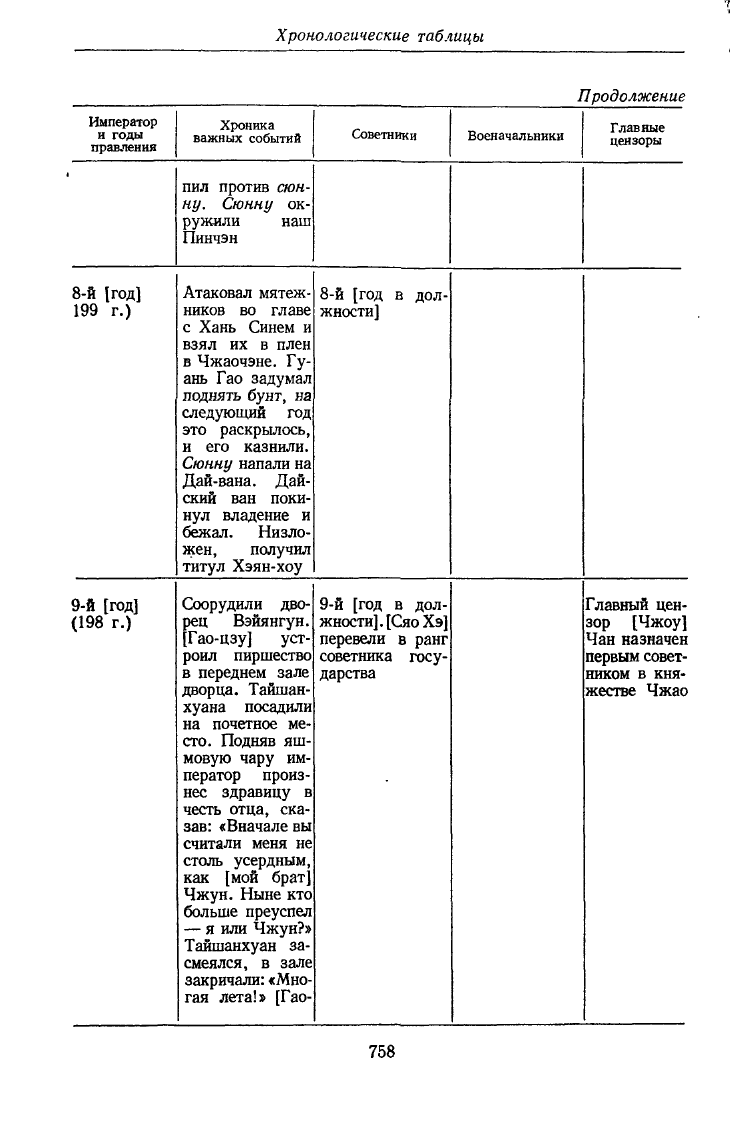 Хронологические таблицы

Продолжение

| Император и годы правления | Хроника важных событий | Советники | Военачальники | Главные цензоры |
|---|---|---|---|---|
| | пил против сюнну. Сюнну окружили наш Пинчэн | | | |
| 8-й [год] 199 г.) | Атаковал мятежников во главе с Хань Синем и взял их в плен в Чжаочэне. Гуань Гао задумал поднять бунт, на следующий год это раскрылось, и его казнили. Сюнну напали на Дай-вана. Дайский ван покинул владение и бежал. Низложен, получил титул Хэян-хоу | 8-й [год в должности] | | |
| 9-й [год] (198 г.) | Соорудили дворец Вэйянгун. [Гао-цзу] устроил пиршество в переднем зале дворца. Тайшанхуана посадили на почетное место. Подняв яшмовую чару император произнес здравицу в честь отца, сказав: «Вначале вы считали меня не столь усердным, как [мой брат] Чжун. Ныне кто больше преуспел — я или Чжун?» Тайшанхуан засмеялся, в зале закричали: «Многая лета!» [Гао- | 9-й [год в должности]. [Сяо Хэ] перевели в ранг советника государства | | Главный цензор [Чжоу] Чан назначен первым советником в княжестве Чжао |

758